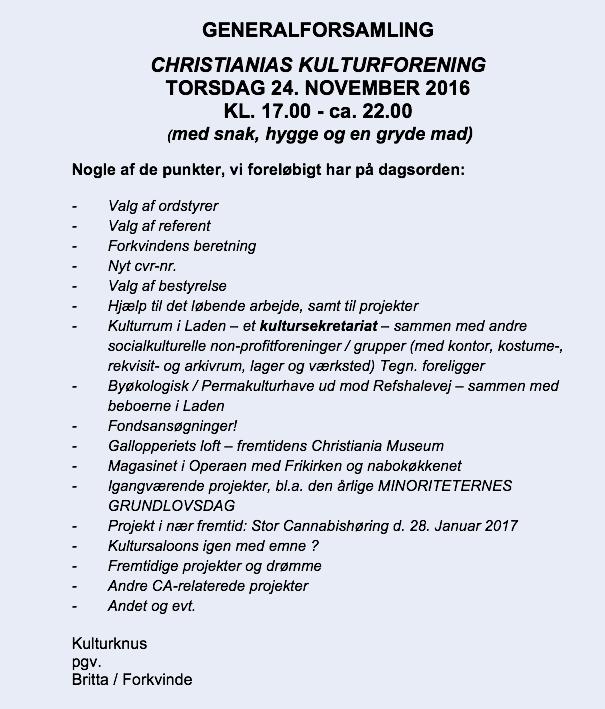 GENERALFORSAMLING

CHRISTIANIAS KULTURFORENING
TORSDAG 24. NOVEMBER 2016
KL. 17.00 - ca. 22.00
(med snak, hygge og en gryde mad)

Nogle af de punkter, vi foreløbigt har på dagsorden:

- Valg af ordstyrer
- Valg af referent
- Forkvindens beretning
- Nyt cvr-nr.
- Valg af bestyrelse
- Hjælp til det løbende arbejde, samt til projekter
- Kulturrum i Laden – et kultursekretariat – sammen med andre socialkulturelle non-profitforeninger / grupper (med kontor, kostume-, rekvisit- og arkivrum, lager og værksted) Tegn. foreligger
- Byøkologisk / Permakulturhave ud mod Refshalevej – sammen med beboerne i Laden
- Fondsansøgninger!
- Gallopperiets loft – fremtidens Christiania Museum
- Magasinet i Operaen med Frikirken og nabokøkkenet
- Igangværende projekter, bl.a. den årlige MINORITETERNES GRUNDLOVSDAG
- Projekt i nær fremtid: Stor Cannabishøring d. 28. Januar 2017
- Kultursaloons igen med emne ?
- Fremtidige projekter og drømme
- Andre CA-relaterede projekter
- Andet og evt.

Kulturknus
pgv.
Britta / Forkvinde